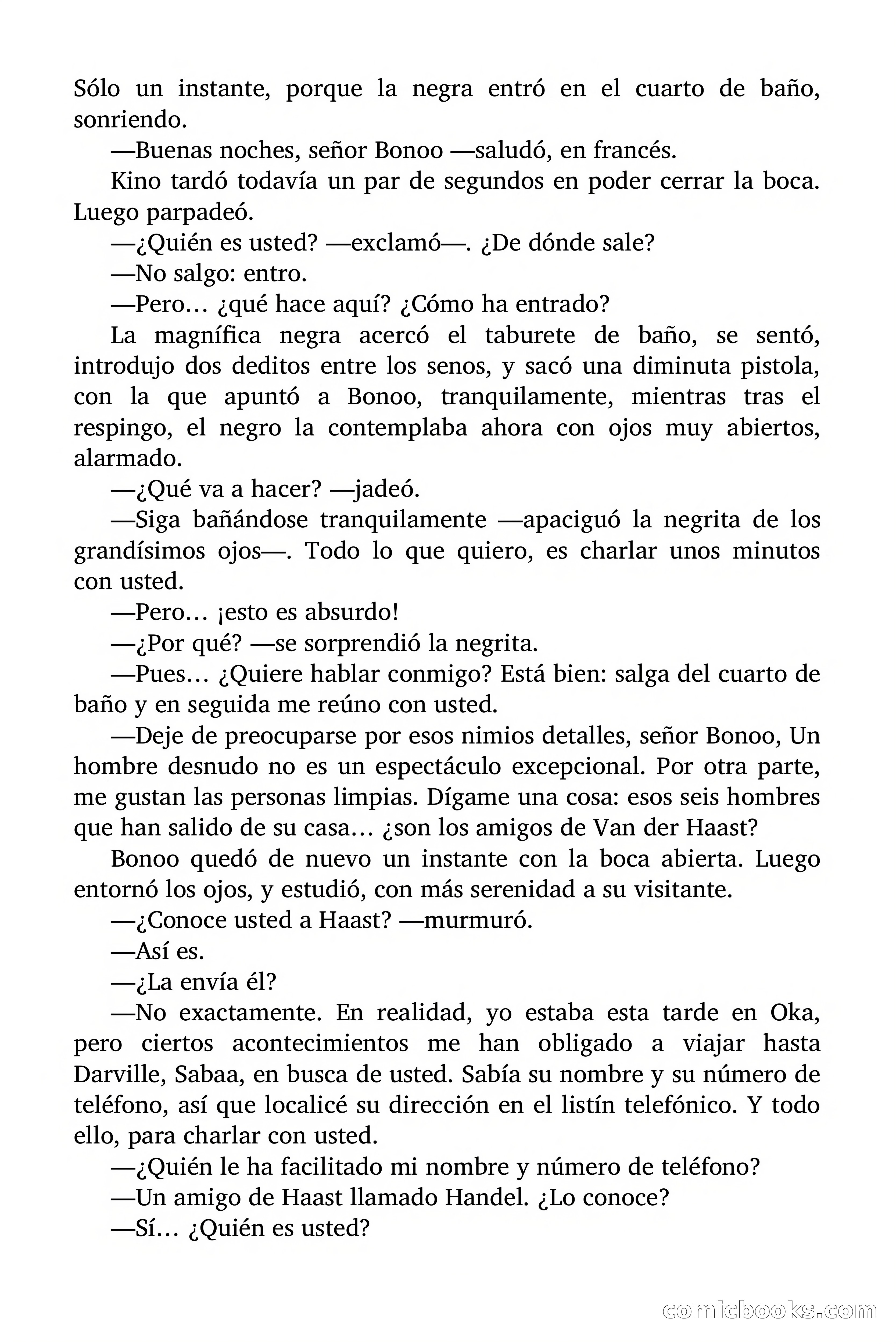 Sólo un instante, porque la negra entró en el cuarto de baño, sonriendo.

—Buenas noches, señor Bonoo —saludó, en francés.

Kino tardó todavía un par de segundos en poder cerrar la boca. Luego parpadeó.

—¿Quién es usted? —exclamó—. ¿De dónde sale?

—No salgo: entro.

—Pero… ¿qué hace aquí? ¿Cómo ha entrado?

La magnífica negra acercó el taburete de baño, se sentó, introdujo dos deditos entre los senos, y sacó una diminuta pistola, con la que apuntó a Bonoo, tranquilamente, mientras tras el respingo, el negro la contemplaba ahora con ojos muy abiertos, alarmado.

—¿Qué va a hacer? —jadeó.

—Siga bañándose tranquilamente —apaciguó la negrita de los grandísimos ojos—. Todo lo que quiero, es charlar unos minutos con usted.

—Pero… ¡esto es absurdo!

—¿Por qué? —se sorprendió la negrita.

—Pues… ¿Quiere hablar conmigo? Está bien: salga del cuarto de baño y en seguida me reúno con usted.

—Deje de preocuparse por esos nimios detalles, señor Bonoo, Un hombre desnudo no es un espectáculo excepcional. Por otra parte, me gustan las personas limpias. Dígame una cosa: esos seis hombres que han salido de su casa… ¿son los amigos de Van der Haast?

Bonoo quedó de nuevo un instante con la boca abierta. Luego entornó los ojos, y estudió, con más serenidad a su visitante.

—¿Conoce usted a Haast? —murmuró.

—Así es.

—¿La envía él?

—No exactamente. En realidad, yo estaba esta tarde en Oka, pero ciertos acontecimientos me han obligado a viajar hasta Darville, Sabaa, en busca de usted. Sabía su nombre y su número de teléfono, así que localicé su dirección en el listín telefónico. Y todo ello, para charlar con usted.

—¿Quién le ha facilitado mi nombre y número de teléfono?

—Un amigo de Haast llamado Handel. ¿Lo conoce?

—Sí… ¿Quién es usted?

comicbooks.com